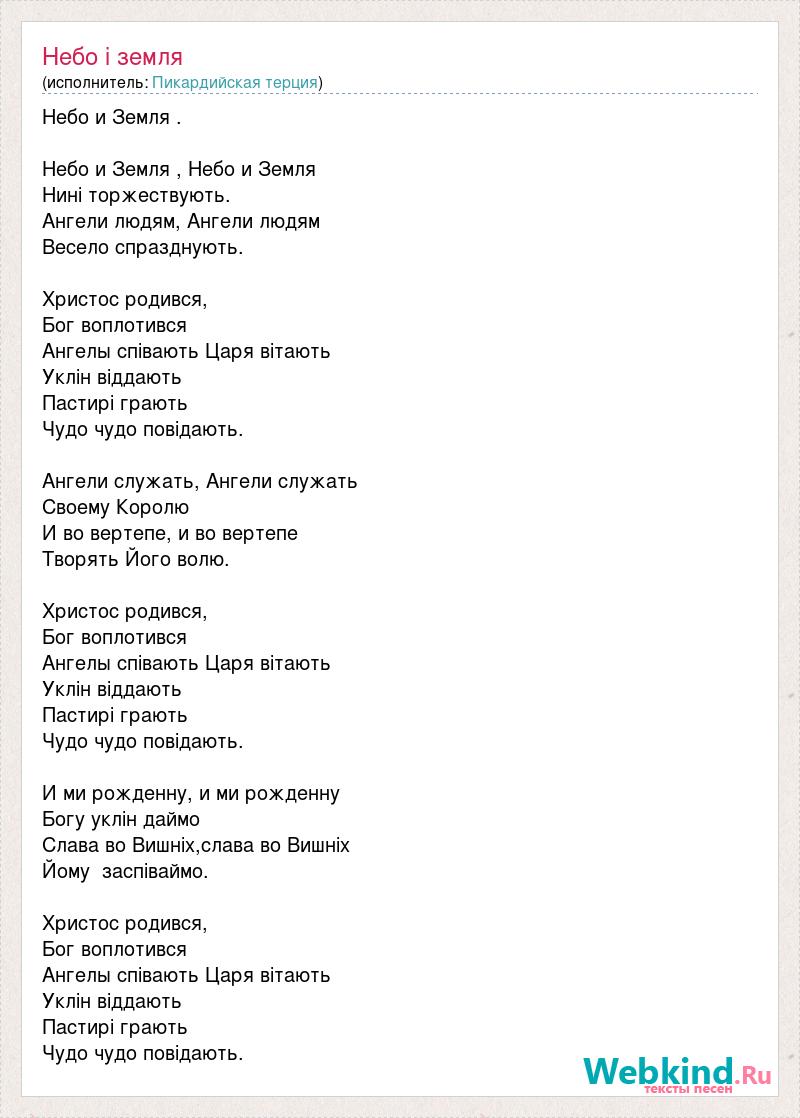 Небо і земля
(исполнитель: Пикардийская терция)

Небо и Земля .

Небо и Земля , Небо и Земля
Нині торжествують.
Ангели людям, Ангели людям
Весело спразднують.

Христос родився,
Бог воплотився
Ангелы співають Царя вітають
Уклін віддають
Пастирі грають
Чудо чудо повідають.

Ангели служать, Ангели служать
Своему Королю
И во вертепе, и во вертепе
Творять Його волю.

Христос родився,
Бог воплотився
Ангелы співають Царя вітають
Уклін віддають
Пастирі грають
Чудо чудо повідають.

И ми рожденну, и ми рожденну
Богу уклін даймо
Слава во Вишніх,слава во Вишніх
Йому заспіваймо.

Христос родився,
Бог воплотився
Ангелы співають Царя вітають
Уклін віддають
Пастирі грають
Чудо чудо повідають.

Webkind.Ru
тексты песен